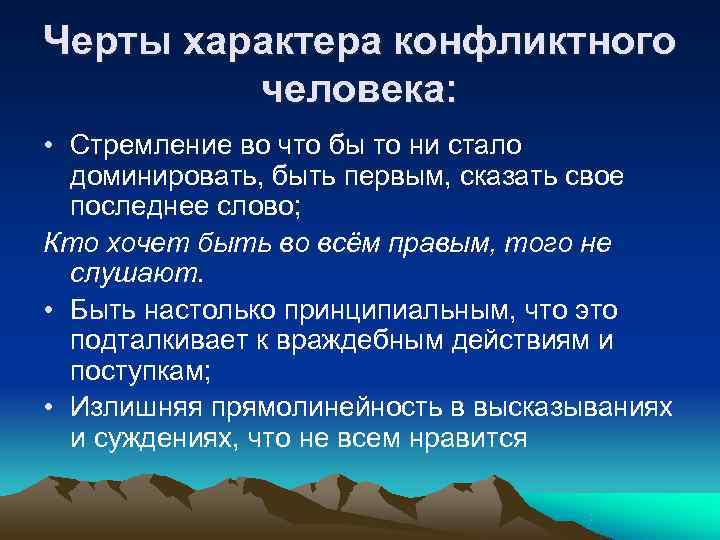 Черты характера конфликтного человека:

• Стремление во что бы то ни стало доминировать, быть первым, сказать свое последнее слово;

Кто хочет быть во всём правым, того не слушают.

• Быть настолько принципиальным, что это подталкивает к враждебным действиям и поступкам;

• Излишняя прямолинейность в высказываниях и суждениях, что не всем нравится